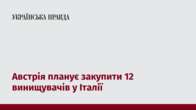 УКРАЇНСЬКА ПРАВДА

Австрія планує закупити 12 винищувачів у Італії